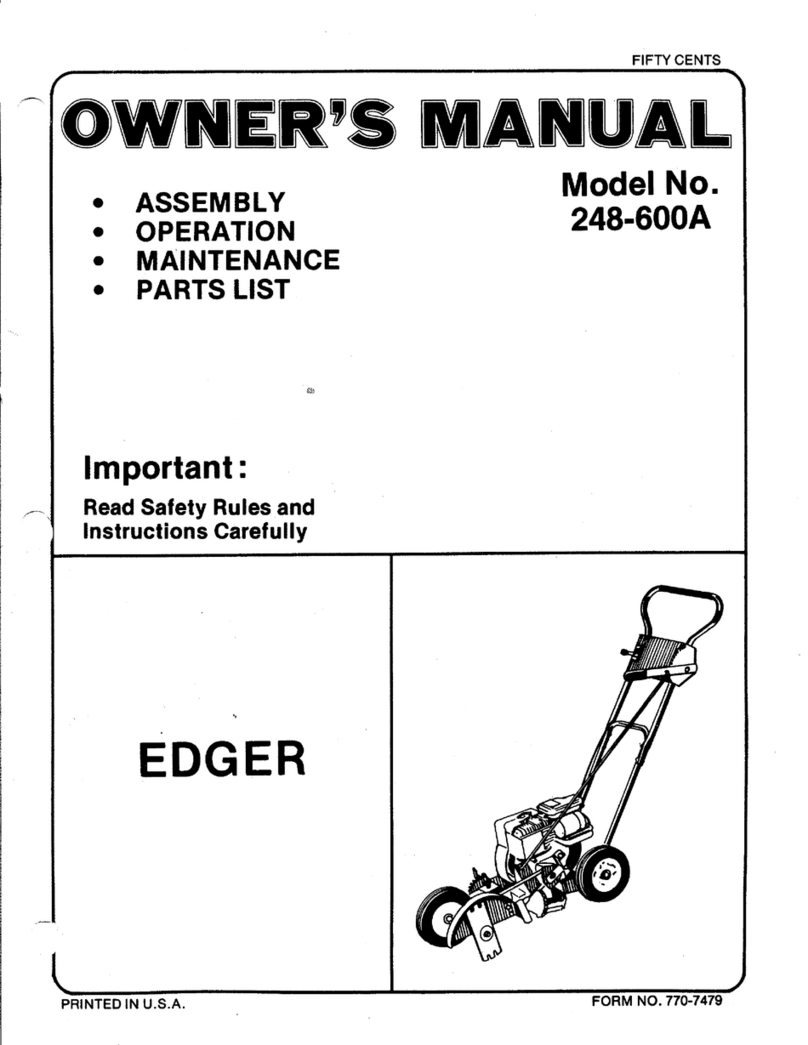 FIFTY CENTS

OWNER'S MANUAL

• ASSEMBLY
• OPERATION
• MAINTENANCE
• PARTS LIST

Model No.
248-600A

Important:

Read Safety Rules and Instructions Carefully

EDGER

PRINTED IN U.S.A.

FORM NO. 770-7479